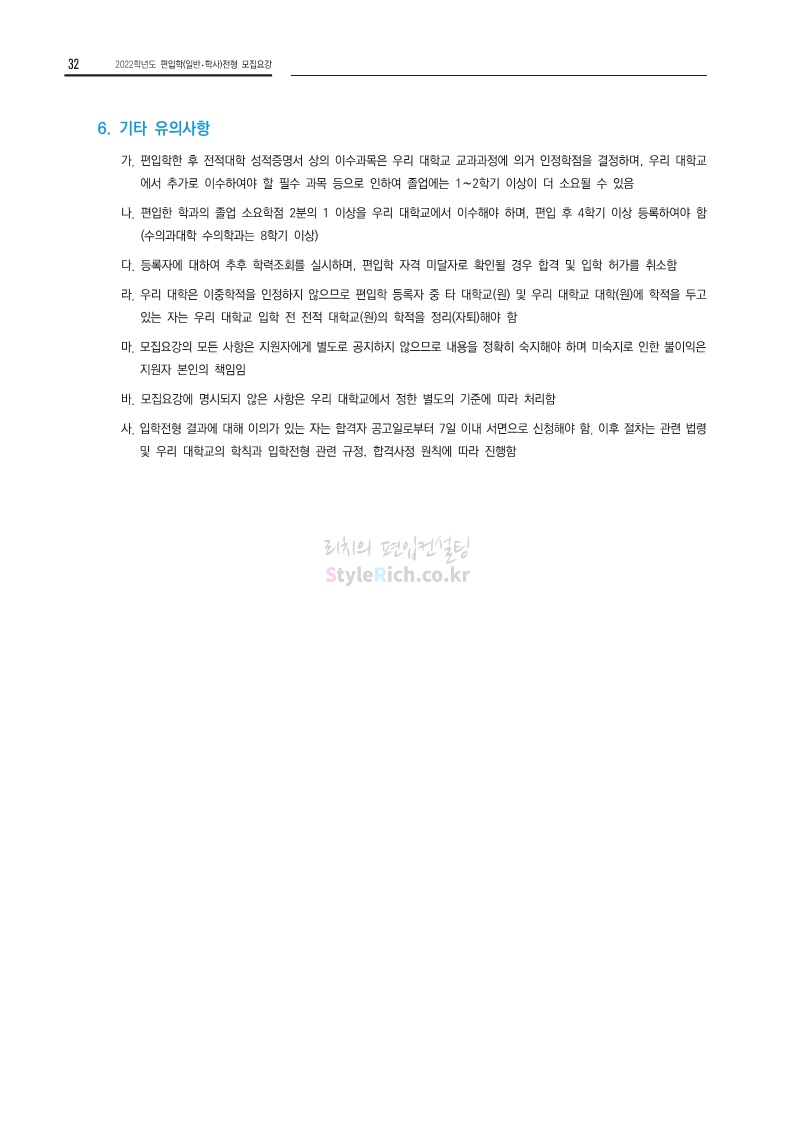 32 2022학년도 편입학(일반·학사)전형 모집요강

6. 기타 유의사항

가. 편입학한 후 전적대학 성적증명서 상의 이수과목은 우리 대학교 교과과정에 의거 인정학점을 결정하며, 우리 대학교에서 추가로 이수하여야 할 필수 과목 등으로 인하여 졸업에는 1~2학기 이상이 더 소요될 수 있음

나. 편입한 학과의 졸업 소요학점 2분의 1 이상을 우리 대학교에서 이수해야 하며, 편입 후 4학기 이상 등록하여야 함 (수의과대학 수의학과는 8학기 이상)

다. 등록자에 대하여 추후 학력조회를 실시하며, 편입학 자격 미달자로 확인될 경우 합격 및 입학 허가를 취소함

라. 우리 대학은 이중학적을 인정하지 않으므로 편입학 등록자 중 타 대학교(원) 및 우리 대학교 대학(원)에 학적을 두고 있는 자는 우리 대학교 입학 전 전적 대학교(원)의 학적을 정리(자퇴)해야 함

마. 모집요강의 모든 사항은 지원자에게 별도로 공지하지 않으므로 내용을 정확히 숙지해야 하며 미숙지로 인한 불이익은 지원자 본인의 책임임

바. 모집요강에 명시되지 않은 사항은 우리 대학교에서 정한 별도의 기준에 따라 처리함

사. 입학전형 결과에 대해 이의가 있는 자는 합격자 공고일로부터 7일 이내 서면으로 신청해야 함. 이후 절차는 관련 법령 및 우리 대학교의 학칙과 입학전형 관련 규정, 합격사정 원칙에 따라 진행함

리치의 편입컨설팅
StyleRich.co.kr